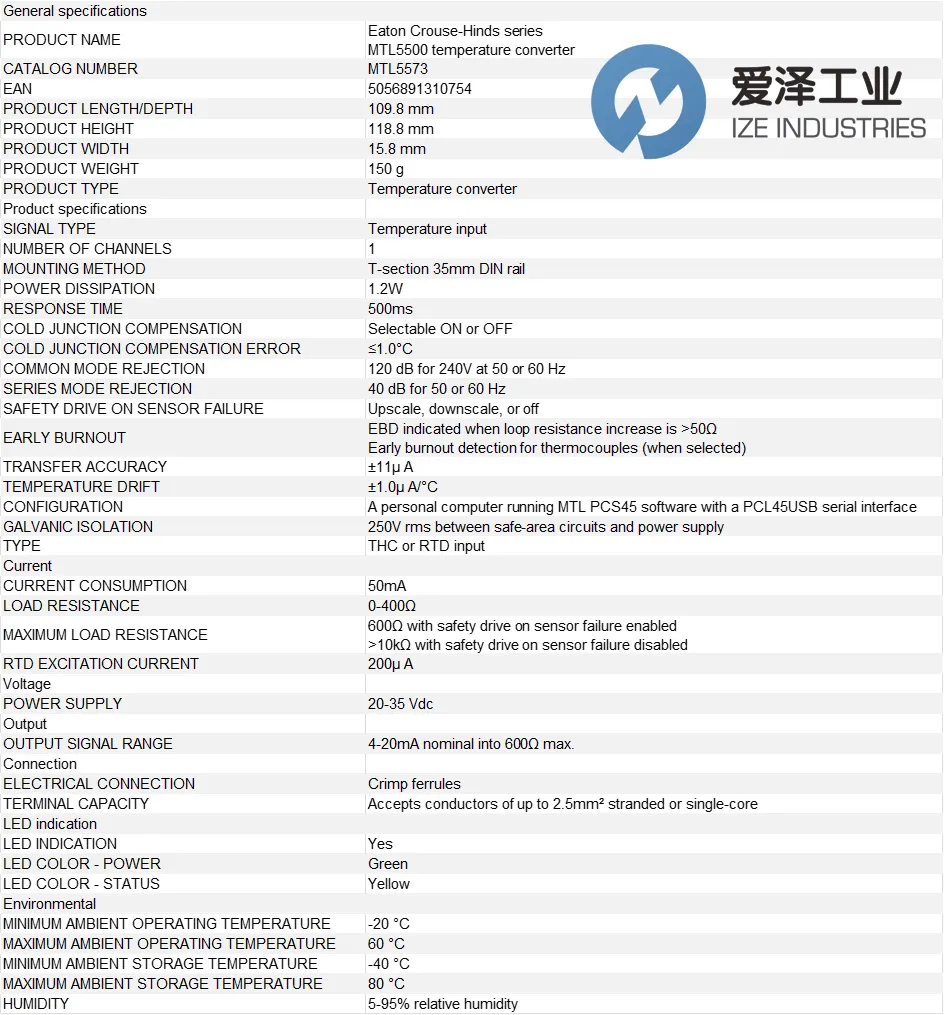 | General specifications | |
|---|---|
| PRODUCT NAME | Eaton Crouse-Hinds series MTL5500 temperature converter |
| CATALOG NUMBER | MTL5573 |
| EAN | 5056891310754 |
| PRODUCT LENGTH/DEPTH | 109.8 mm |
| PRODUCT HEIGHT | 118.8 mm |
| PRODUCT WIDTH | 15.8 mm |
| PRODUCT WEIGHT | 150 g |
| PRODUCT TYPE | Temperature converter |
| Product specifications | |
| SIGNAL TYPE | Temperature input |
| NUMBER OF CHANNELS | 1 |
| MOUNTING METHOD | T-section 35mm DIN rail |
| POWER DISSIPATION | 1.2W |
| RESPONSE TIME | 500ms |
| COLD JUNCTION COMPENSATION | Selectable ON or OFF |
| COLD JUNCTION COMPENSATION ERROR | ≤1.0°C |
| COMMON MODE REJECTION | 120 dB for 240V at 50 or 60 Hz |
| SERIES MODE REJECTION | 40 dB for 50 or 60 Hz |
| SAFETY DRIVE ON SENSOR FAILURE | Upscale, downscale, or off |
| EARLY BURNOUT | EBD indicated when loop resistance increase is >50Ω Early burnout detection for thermocouples (when selected) |
| TRANSFER ACCURACY | ±11μ A |
| TEMPERATURE DRIFT | ±1.0μ A/°C |
| CONFIGURATION | A personal computer running MTL PCS45 software with a PCL45USB serial interface |
| GALVANIC ISOLATION | 250V rms between safe-area circuits and power supply |
| TYPE | THC or RTD input |
| Current | |
| CURRENT CONSUMPTION | 50mA |
| LOAD RESISTANCE | 0-400Ω |
| MAXIMUM LOAD RESISTANCE | 600Ω with safety drive on sensor failure enabled >10kΩ with safety drive on sensor failure disabled |
| RTD EXCITATION CURRENT | 200μ A |
| Voltage | |
| POWER SUPPLY | 20-35 Vdc |
| Output | |
| OUTPUT SIGNAL RANGE | 4-20mA nominal into 600Ω max. |
| Connection | |
| ELECTRICAL CONNECTION | Crimp ferrules |
| TERMINAL CAPACITY | Accepts conductors of up to 2.5mm² stranded or single-core |
| LED indication | |
| LED INDICATION | Yes |
| LED COLOR - POWER | Green |
| LED COLOR - STATUS | Yellow |
| Environmental | |
| MINIMUM AMBIENT OPERATING TEMPERATURE | -20 °C |
| MAXIMUM AMBIENT OPERATING TEMPERATURE | 60 °C |
| MINIMUM AMBIENT STORAGE TEMPERATURE | -40 °C |
| MAXIMUM AMBIENT STORAGE TEMPERATURE | 80 °C |
| HUMIDITY | 5-95% relative humidity |

爱泽工业
IZE INDUSTRIES